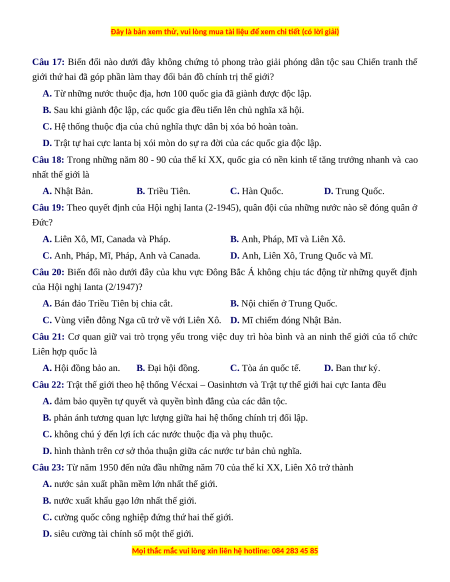 Đây là bản xem thử, vui lòng mua tài liệu để xem chi tiết (có lời giải)

Câu 17: Biến đổi nào dưới đây không chứng tỏ phong trào giải phóng dân tộc sau Chiến tranh thế giới thứ hai đã góp phần làm thay đổi bản đồ chính trị thế giới?

A. Từ những nước thuộc địa, hơn 100 quốc gia đã giành được độc lập.

B. Sau khi giành độc lập, các quốc gia đều tiến lên chủ nghĩa xã hội.

C. Hệ thống thuộc địa của chủ nghĩa thực dân bị xóa bỏ hoàn toàn.

D. Trật tự hai cực Ianta bị xói mòn do sự ra đời của các quốc gia độc lập.

Câu 18: Trong những năm 80 - 90 của thế kỉ XX, quốc gia có nền kinh tế tăng trưởng nhanh và cao nhất thế giới là

A. Nhật Bản.
B. Triều Tiên.
C. Hàn Quốc.
D. Trung Quốc.

Câu 19: Theo quyết định của Hội nghị Ianta (2-1945), quân đội của những nước nào sẽ đóng quân ở Đức?

A. Liên Xô, Mĩ, Canada và Pháp.
B. Anh, Pháp, Mĩ và Liên Xô.
C. Anh, Pháp, Mĩ, Pháp, Anh và Canada.
D. Anh, Liên Xô, Trung Quốc và Mĩ.

Câu 20: Biến đổi nào dưới đây của khu vực Đông Bắc Á không chịu tác động từ những quyết định của Hội nghị Ianta (2/1947)?

A. Bán đảo Triều Tiên bị chia cắt.
B. Nội chiến ở Trung Quốc.
C. Vùng viễn đông Nga cũ trở về với Liên Xô.
D. Mĩ chiếm đóng Nhật Bản.

Câu 21: Cơ quan giữ vai trò trọng yếu trong việc duy trì hòa bình và an ninh thế giới của tổ chức Liên hợp quốc là

A. Hội đồng bảo an.
B. Đại hội đồng.
C. Tòa án quốc tế.
D. Ban thư ký.

Câu 22: Trật thế giới theo hệ thống Vécxai – Oasinhtơn và Trật tự thế giới hai cực Ianta đều

A. đảm bảo quyền tự quyết và quyền bình đẳng của các dân tộc.

B. phản ánh tương quan lực lượng giữa hai hệ thống chính trị đối lập.

C. không chú ý đến lợi ích các nước thuộc địa và phụ thuộc.

D. hình thành trên cơ sở thỏa thuận giữa các nước tư bản chủ nghĩa.

Câu 23: Từ năm 1950 đến nửa đầu những năm 70 của thế kỉ XX, Liên Xô trở thành

A. nước sản xuất phần mềm lớn nhất thế giới.

B. nước xuất khẩu gạo lớn nhất thế giới.

C. cường quốc công nghiệp đứng thứ hai thế giới.

D. siêu cường tài chính số một thế giới.

Mọi thắc mắc vui lòng xin liên hệ hotline: 084 283 45 85